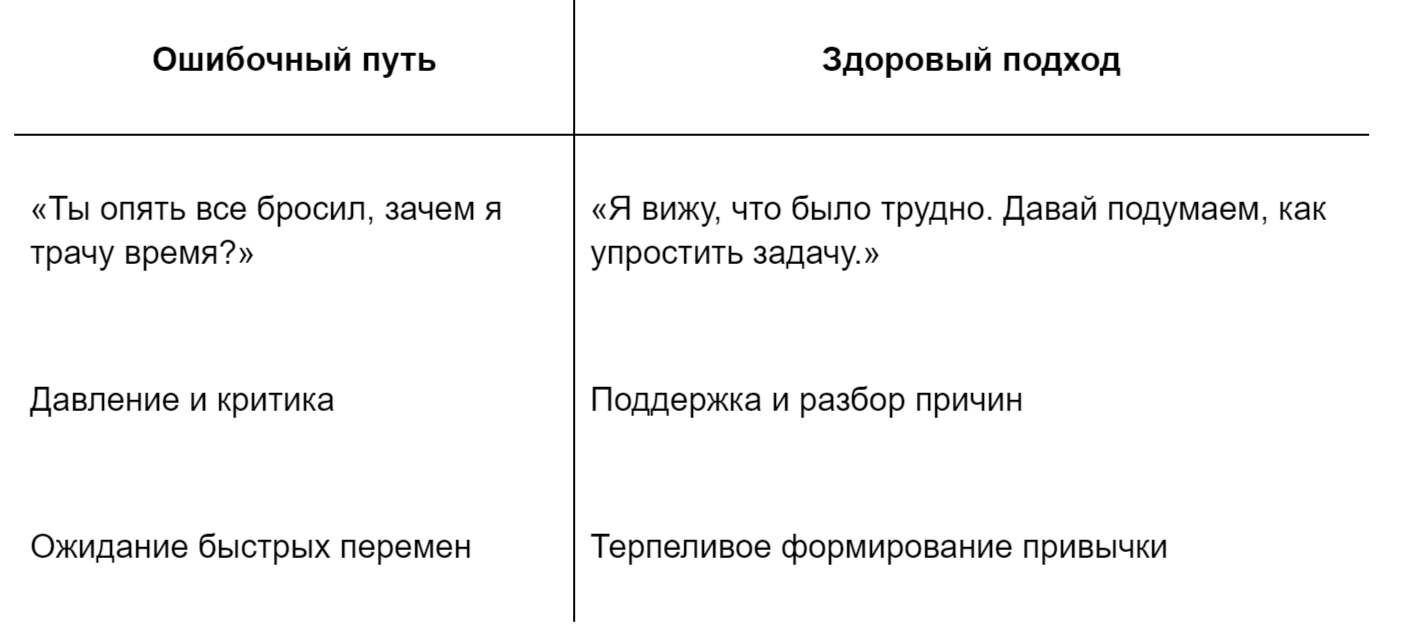 | Ошибочный путь | Здоровый подход |
|---|---|
| «Ты опять все бросил, зачем я трачу время?» | «Я вижу, что было трудно. Давай подумаем, как упростить задачу.» |
| Давление и критика | Поддержка и разбор причин |
| Ожидание быстрых перемен | Терпеливое формирование привычки |